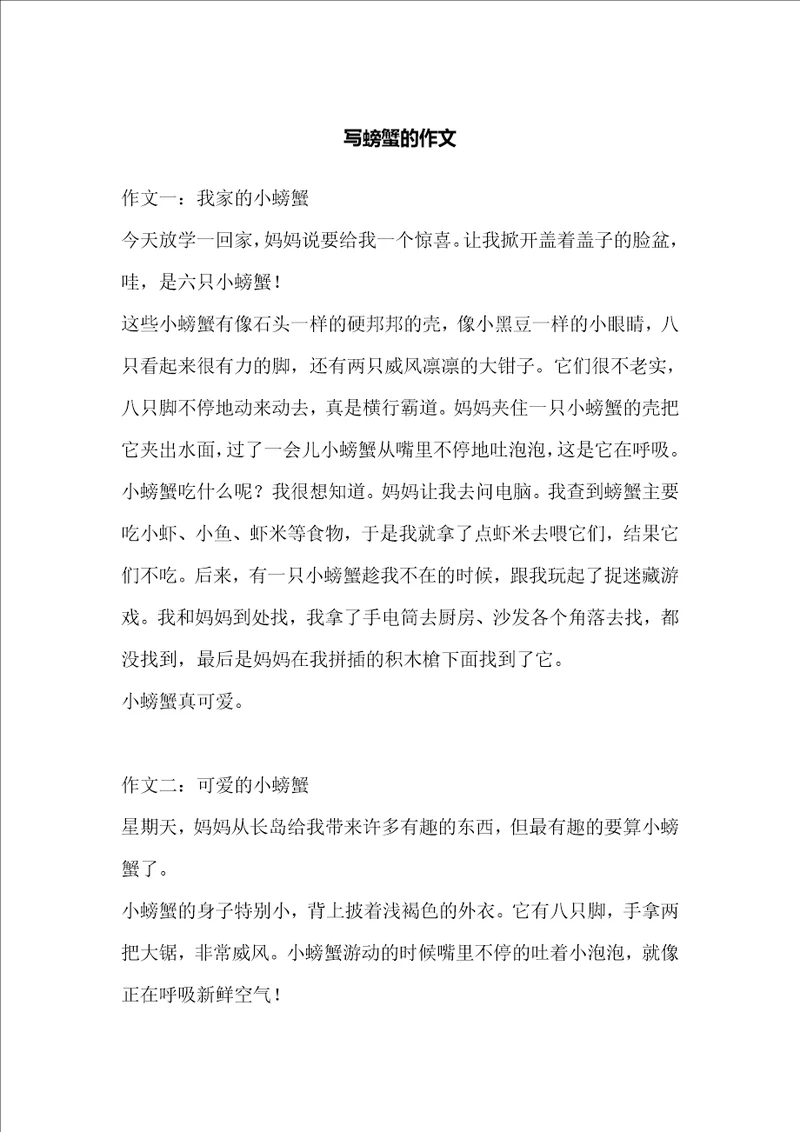 写螃蟹的作文

作文一：我家的小螃蟹

今天放学一回家，妈妈说要给我一个惊喜。让我掀开盖着盖子的脸盆，哇，是六只小螃蟹！

这些小螃蟹有像石头一样的硬邦邦的壳，像小黑豆一样的小眼睛，八只看起来很有力的脚，还有两只威风凛凛的大钳子。它们很不老实，八只脚不停地动来动去，真是横行霸道。妈妈夹住一只小螃蟹的壳把它夹出水面，过了一会儿小螃蟹从嘴里不停地吐泡泡，这是它在呼吸。

小螃蟹吃什么呢？我很想知道。妈妈让我去问电脑。我查到螃蟹主要吃小虾、小鱼、虾米等食物，于是我就拿了点虾米去喂它们，结果它们不吃。后来，有一只小螃蟹趁我不在的时候，跟我玩起了捉迷藏游戏。我和妈妈到处找，我拿了手电筒去厨房、沙发各个角落去找，都没找到，最后是妈妈在我拼插的积木槍下面找到了它。

小螃蟹真可爱。

作文二：可爱的小螃蟹

星期天，妈妈从长岛给我带来许多有趣的东西，但最有趣的要算小螃蟹了。

小螃蟹的身子特别小，背上披着浅褐色的外衣。它有八只脚，手拿两把大锯，非常威风。小螃蟹游动的时候嘴里不停的吐着小泡泡，就像正在呼吸新鲜空气！